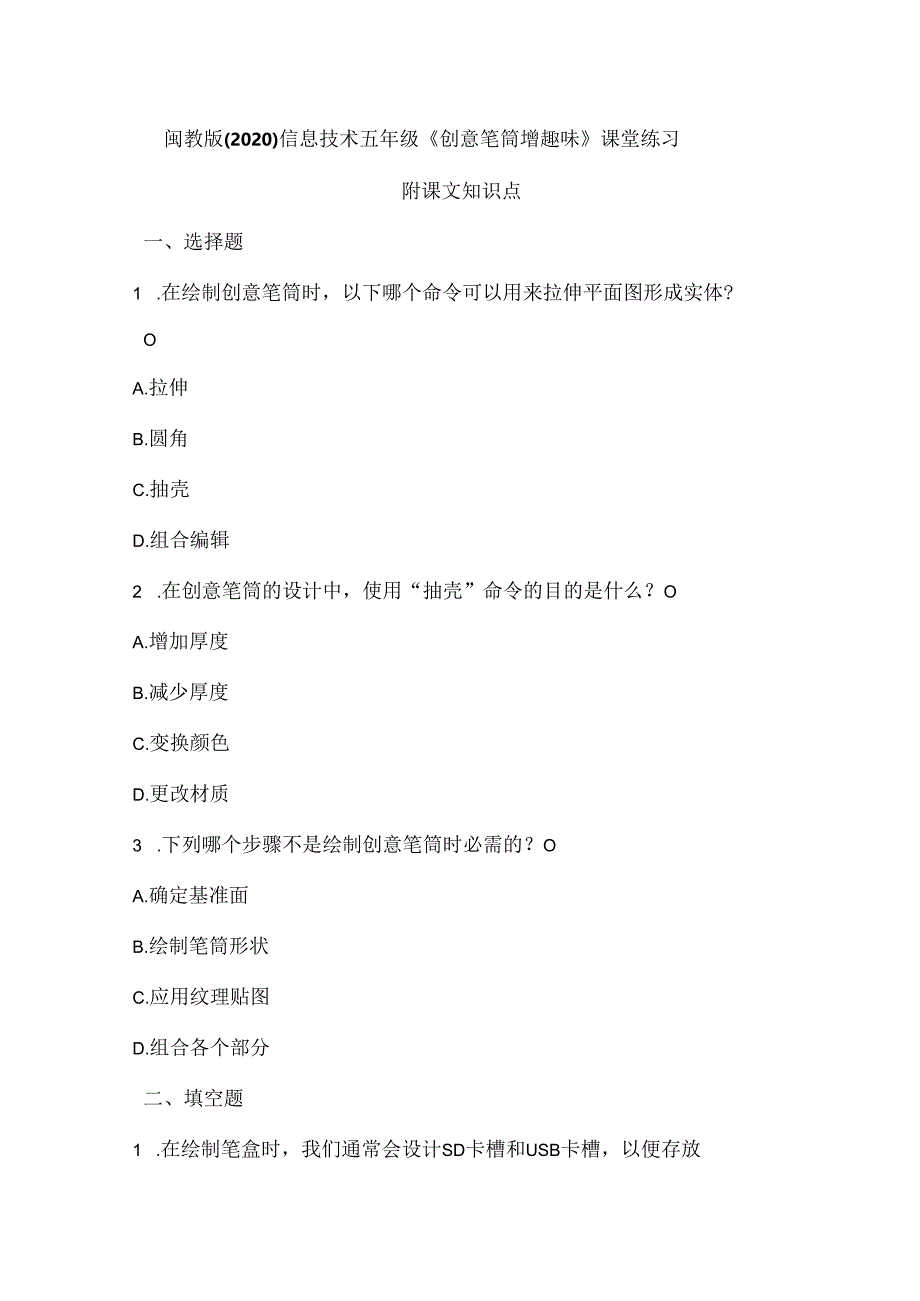 闽教版(2020)信息技术五年级《创意笔筒增趣味》课堂练习

附课文知识点

一、选择题

1 .在绘制创意笔筒时，以下哪个命令可以用来拉伸平面图形成实体？

O

A.拉伸

B.圆角

C.抽壳

D.组合编辑

2 .在创意笔筒的设计中，使用“抽壳”命令的目的是什么？O

A.增加厚度

B.减少厚度

C.变换颜色

D.更改材质

3 .下列哪个步骤不是绘制创意笔筒时必需的？O

A.确定基准面

B.绘制笔筒形状

C.应用纹理贴图

D.组合各个部分

二、填空题

1 .在绘制笔盒时，我们通常会设计SD卡槽和USB卡槽，以便存放